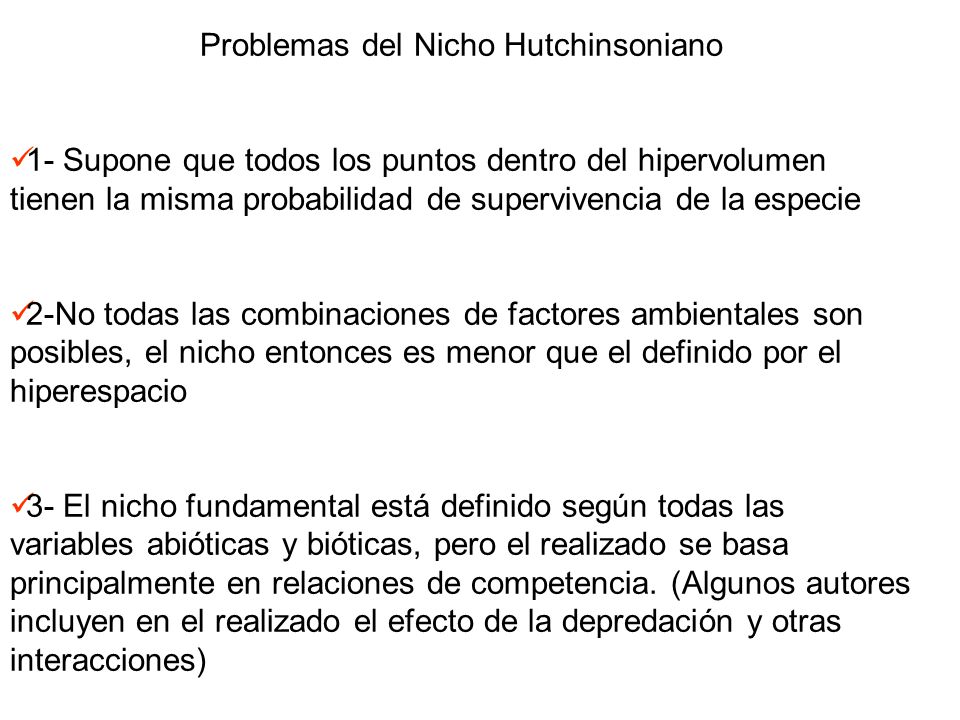 Problemas del Nicho Hutchinsoniano

✓1- Supone que todos los puntos dentro del hipervolumen tienen la misma probabilidad de supervivencia de la especie

✓2-No todas las combinaciones de factores ambientales son posibles, el nicho entonces es menor que el definido por el hiperespacio

✓3- El nicho fundamental está definido según todas las variables abióticas y bióticas, pero el realizado se basa principalmente en relaciones de competencia. (Algunos autores incluyen en el realizado el efecto de la depredación y otras interacciones)